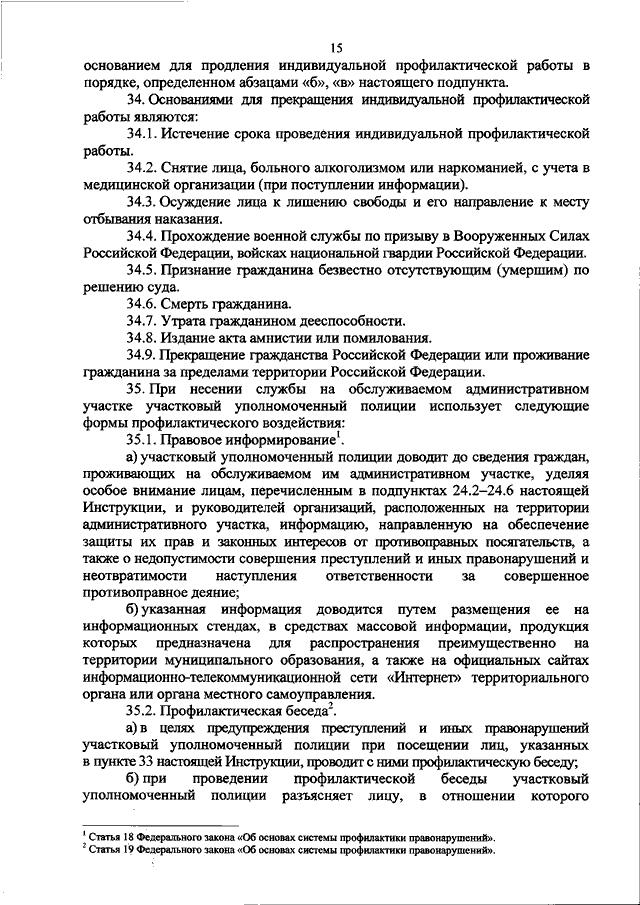 15

основанием для продления индивидуальной профилактической работы в порядке, определенном абзацами «б», «в» настоящего подпункта.

34. Основаниями для прекращения индивидуальной профилактической работы являются:

34.1. Истечение срока проведения индивидуальной профилактической работы.

34.2. Снятие лица, больного алкоголизмом или наркоманией, с учета в медицинской организации (при поступлении информации).

34.3. Осуждение лица к лишению свободы и его направление к месту отбывания наказания.

34.4. Прохождение военной службы по призыву в Вооруженных Силах Российской Федерации, войсках национальной гвардии Российской Федерации.

34.5. Признание гражданина безвестно отсутствующим (умершим) по решению суда.

34.6. Смерть гражданина.

34.7. Утрата гражданином дееспособности.

34.8. Издание акта амнистии или помилования.

34.9. Прекращение гражданства Российской Федерации или проживание гражданина за пределами территории Российской Федерации.

35. При несении службы на обслуживаемом административном участке участковый уполномоченный полиции использует следующие формы профилактического воздействия:

35.1. Правовое информирование$^1$.

а) участковый уполномоченный полиции доводит до сведения граждан, проживающих на обслуживаемом им административном участке, уделяя особое внимание лицам, перечисленным в подпунктах 24.2–24.6 настоящей Инструкции, и руководителей организаций, расположенных на территории административного участка, информацию, направленную на обеспечение защиты их прав и законных интересов от противоправных посягательств, а также о недопустимости совершения преступлений и иных правонарушений и неотвратимости наступления ответственности за совершенное противоправное деяние;

б) указанная информация доводится путем размещения ее на информационных стендах, в средствах массовой информации, продукция которых предназначена для распространения преимущественно на территории муниципального образования, а также на официальных сайтах информационно-телекоммуникационной сети «Интернет» территориального органа или органа местного самоуправления.

35.2. Профилактическая беседа$^2$.

а) в целях предупреждения преступлений и иных правонарушений участковый уполномоченный полиции при посещении лиц, указанных в пункте 33 настоящей Инструкции, проводит с ними профилактическую беседу;

б) при проведении профилактической беседы участковый уполномоченный полиции разъясняет лицу, в отношении которого

$^1$ Статья 18 Федерального закона «Об основах системы профилактики правонарушений».
$^2$ Статья 19 Федерального закона «Об основах системы профилактики правонарушений».